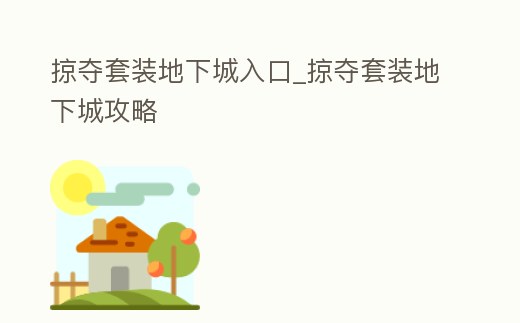 掠夺套装地下城入口_掠夺套装地下城攻略